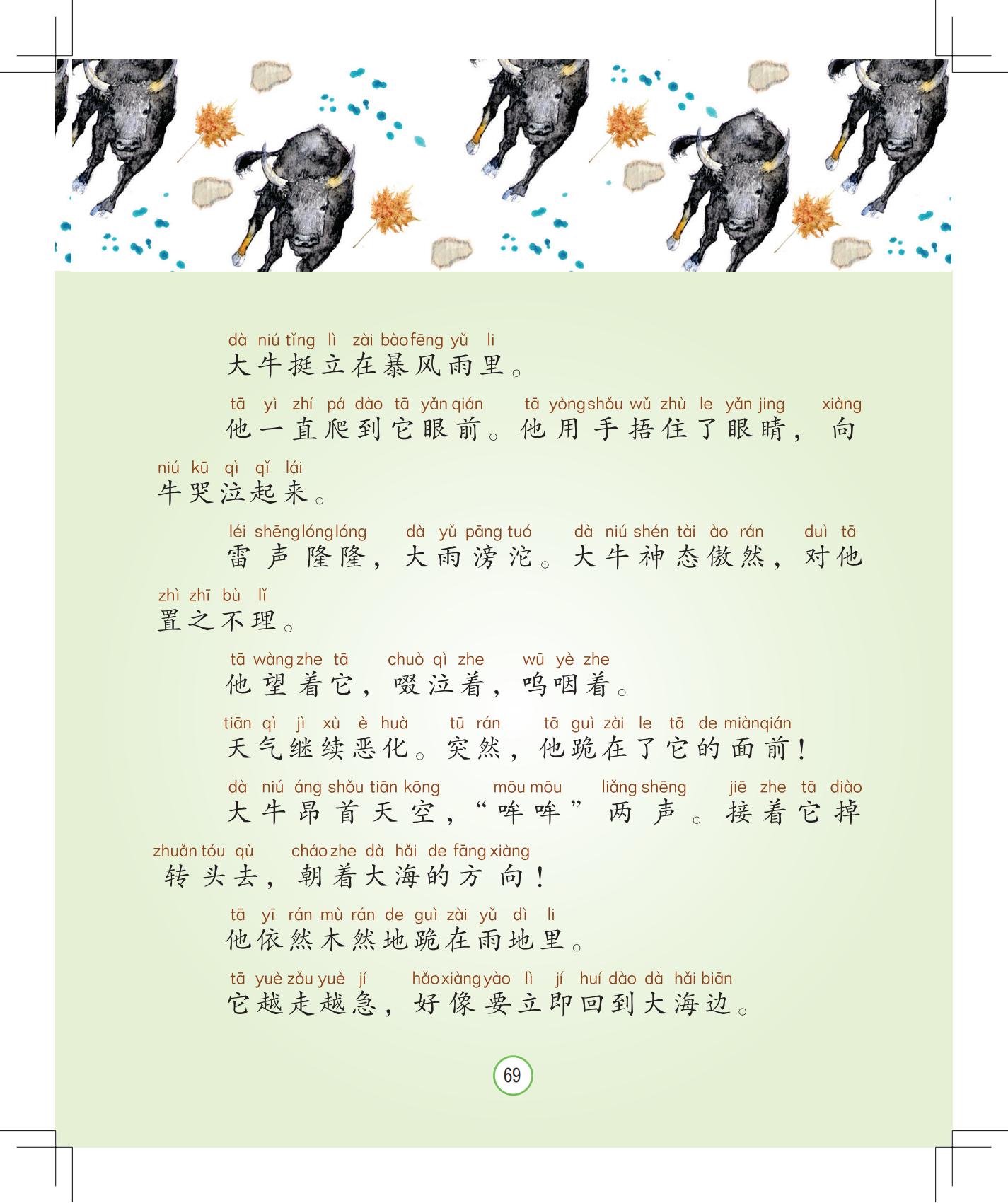 dà niú tǐng lì zài bào fēng yǔ li
大牛挺立在暴风雨里。

tā yì zhí pá dào tā yǎn qián tā yòng shǒu wǔ zhù le yǎn jing xiàng niú kū qì qǐ lái
他一直爬到它眼前。他用手捂住了眼睛，向牛哭泣起来。

léi shēng lóng lóng dà yǔ pāng tuó dà niú shén tài ào rán duì tā zhì zhī bù lǐ
雷声隆隆，大雨滂沱。大牛神态傲然，对他置之不理。

tā wàng zhe tā chuò qì zhe wū yè zhe
他望着它，啜泣着，呜咽着。

tiān qì jì xù è huà tū rán tā guì zài le tā de miàn qián
天气继续恶化。突然，他跪在了它的面前！

dà niú áng shǒu tiān kōng mōu mōu liǎng shēng jiē zhe tā diào zhuǎn tóu qù cháo zhe dà hǎi de fāng xiàng
大牛昂首天空，“哞哞”两声。接着它掉转头去，朝着大海的方向！

tā yī rán mù rán de guì zài yǔ dì li
他依然木然地跪在雨地里。

tā yuè zǒu yuè jí hǎo xiàng yào lì jí huí dào dà hǎi biān
它越走越急，好像要立即回到大海边。

69